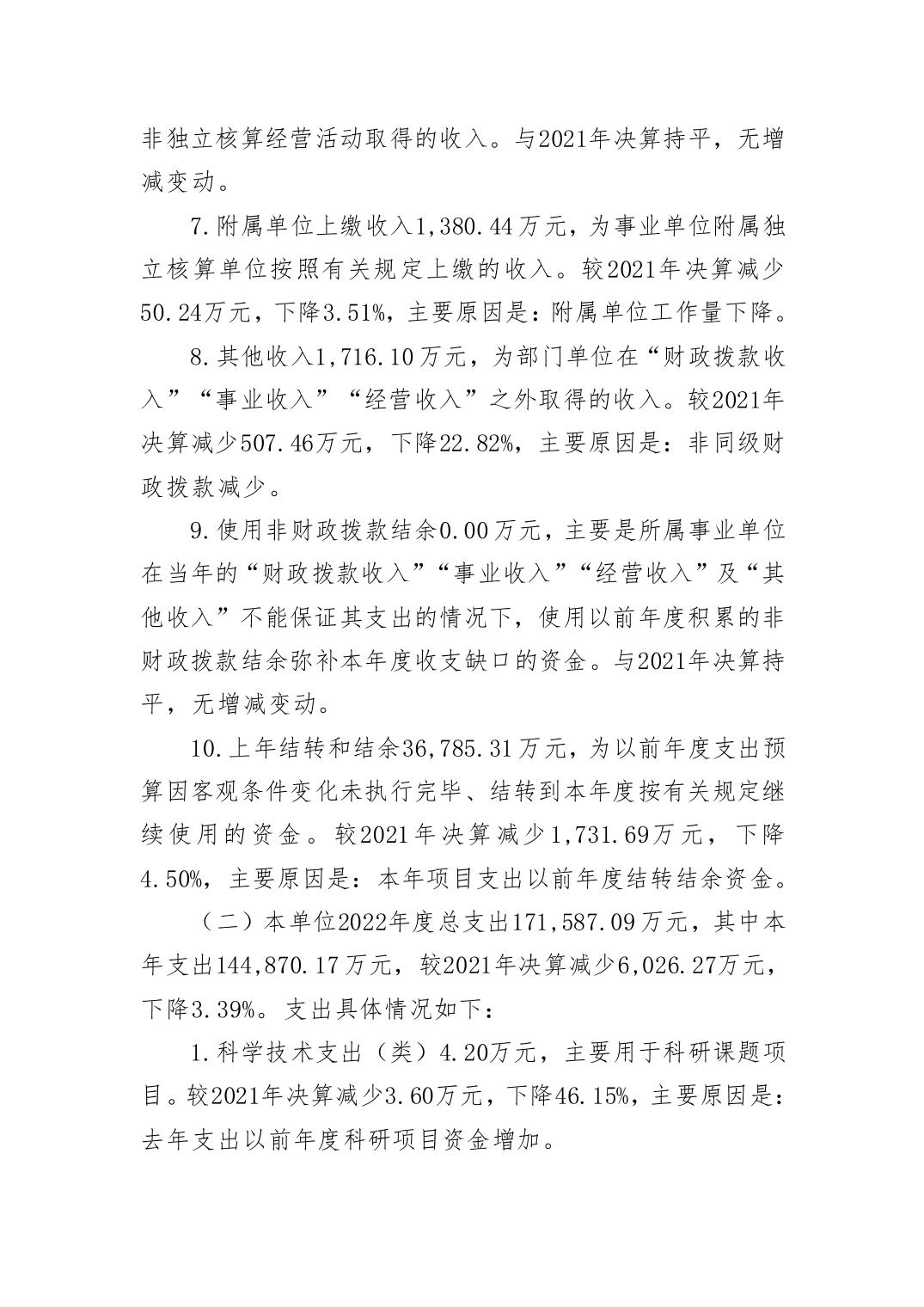 非独立核算经营活动取得的收入。与2021年决算持平，无增减变动。

7.附属单位上缴收入1,380.44万元，为事业单位附属独立核算单位按照有关规定上缴的收入。较2021年决算减少50.24万元，下降3.51%，主要原因是：附属单位工作量下降。

8.其他收入1,716.10万元，为部门单位在“财政拨款收入”“事业收入”“经营收入”之外取得的收入。较2021年决算减少507.46万元，下降22.82%，主要原因是：非同级财政拨款减少。

9.使用非财政拨款结余0.00万元，主要是所属事业单位在当年的“财政拨款收入”“事业收入”“经营收入”及“其他收入”不能保证其支出的情况下，使用以前年度积累的非财政拨款结余弥补本年度收支缺口的资金。与2021年决算持平，无增减变动。

10.上年结转和结余36,785.31万元，为以前年度支出预算因客观条件变化未执行完毕、结转到本年度按有关规定继续使用的资金。较2021年决算减少1,731.69万元，下降4.50%，主要原因是：本年项目支出以前年度结转结余资金。

（二）本单位2022年度总支出171,587.09万元，其中本年支出144,870.17万元，较2021年决算减少6,026.27万元，下降3.39%。支出具体情况如下：

1.科学技术支出（类）4.20万元，主要用于科研课题项目。较2021年决算减少3.60万元，下降46.15%，主要原因是：去年支出以前年度科研项目资金增加。